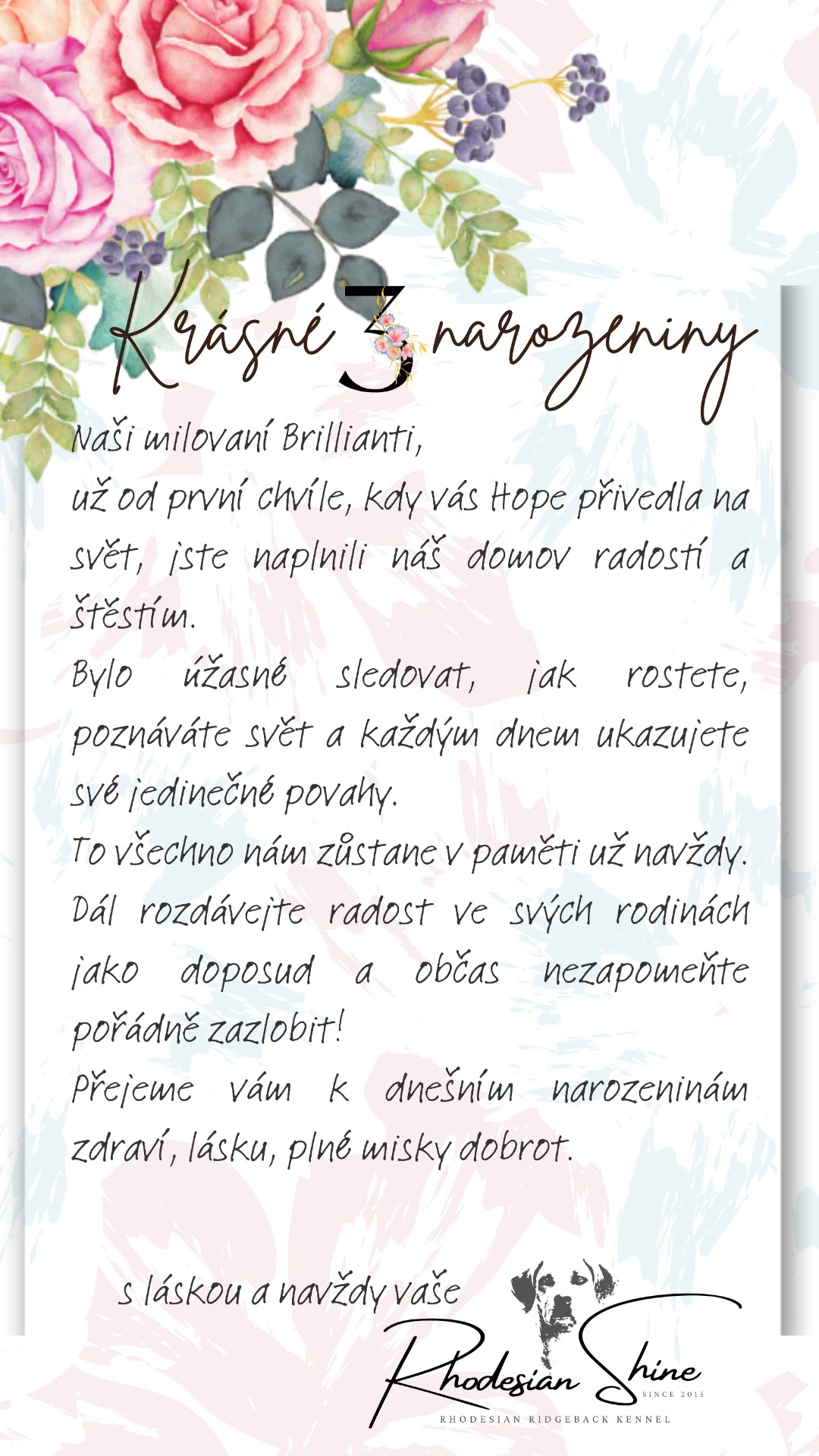 Krásné 3 narozeniny

Naši milovaní Brillianti,
už od první chvíle, kdy vás Hope přivedla na svět, jste naplnili náš domov radostí a štěstím.
Bylo úžasné sledovat, jak rostete, poznáváte svět a každým dnem ukazujete své jedinečné povahy.
To všechno nám zůstane v paměti už navždy.
Dál rozdávejte radost ve svých rodinách jako doposud a občas nezapomeňte pořádně zazlobit!
Přejeme vám k dnešním narozeninám zdraví, lásku, plné misky dobrot.

s láskou a navždy vaše

Rhodesian Shine
SINCE 2015
RHODESIAN RIDGEBACK KENNEL